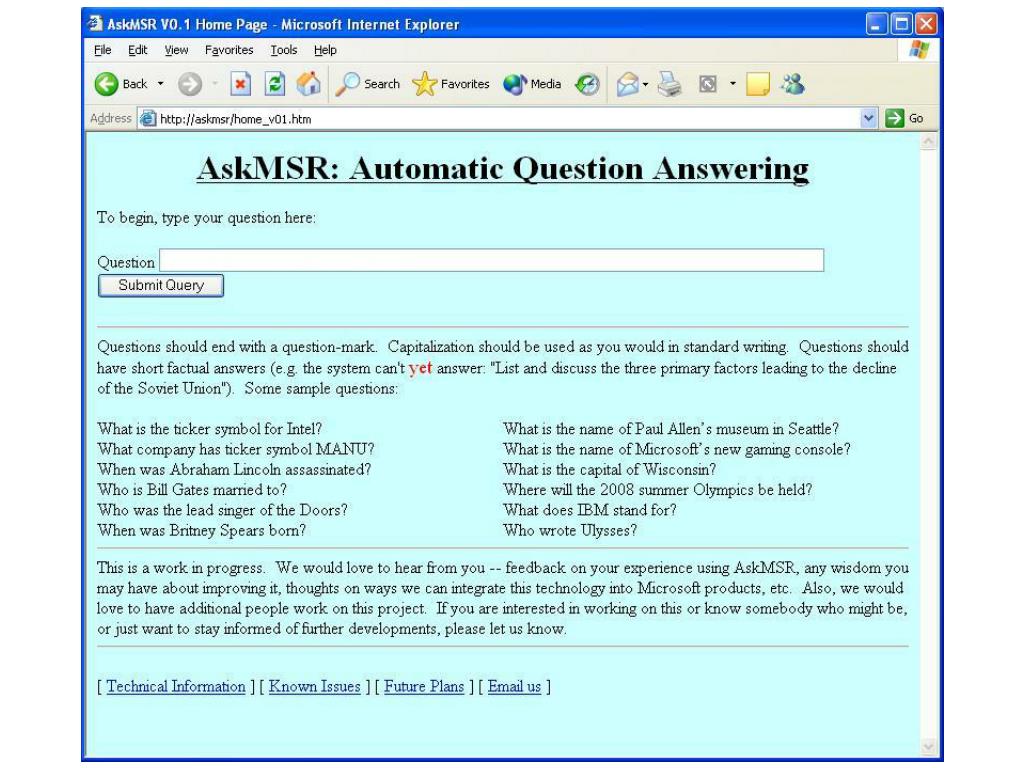 AskMSR V0.1 Home Page - Microsoft Internet Explorer

File Edit View Favorites Tools Help

Back Search Favorites Media

Address http://askmsr/home_v01.htm Go

AskMSR: Automatic Question Answering

To begin, type your question here:

Question

Submit Query

Questions should end with a question-mark. Capitalization should be used as you would in standard writing. Questions should have short factual answers (e.g. the system can't yet answer: "List and discuss the three primary factors leading to the decline of the Soviet Union"). Some sample questions:

What is the ticker symbol for Intel?
What company has ticker symbol MANU?
When was Abraham Lincoln assassinated?
Who is Bill Gates married to?
Who was the lead singer of the Doors?
When was Britney Spears born?

What is the name of Paul Allen's museum in Seattle?
What is the name of Microsoft's new gaming console?
What is the capital of Wisconsin?
Where will the 2008 summer Olympics be held?
What does IBM stand for?
Who wrote Ulysses?

This is a work in progress. We would love to hear from you -- feedback on your experience using AskMSR, any wisdom you may have about improving it, thoughts on ways we can integrate this technology into Microsoft products, etc. Also, we would love to have additional people work on this project. If you are interested in working on this or know somebody who might be, or just want to stay informed of further developments, please let us know.

[ Technical Information ] [ Known Issues ] [ Future Plans ] [ Email us ]